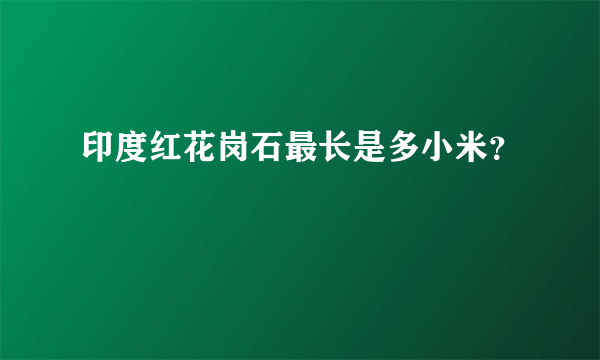 印度红花岗石最长是多小米?